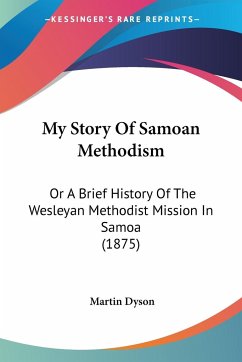 —KESSINGER'S RARE REPRINTS—

My Story Of Samoan Methodism

Or A Brief History Of The Wesleyan Methodist Mission In Samoa (1875)

Martin Dyson